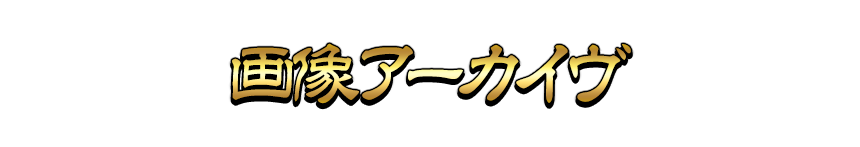 画像アーカイヴ